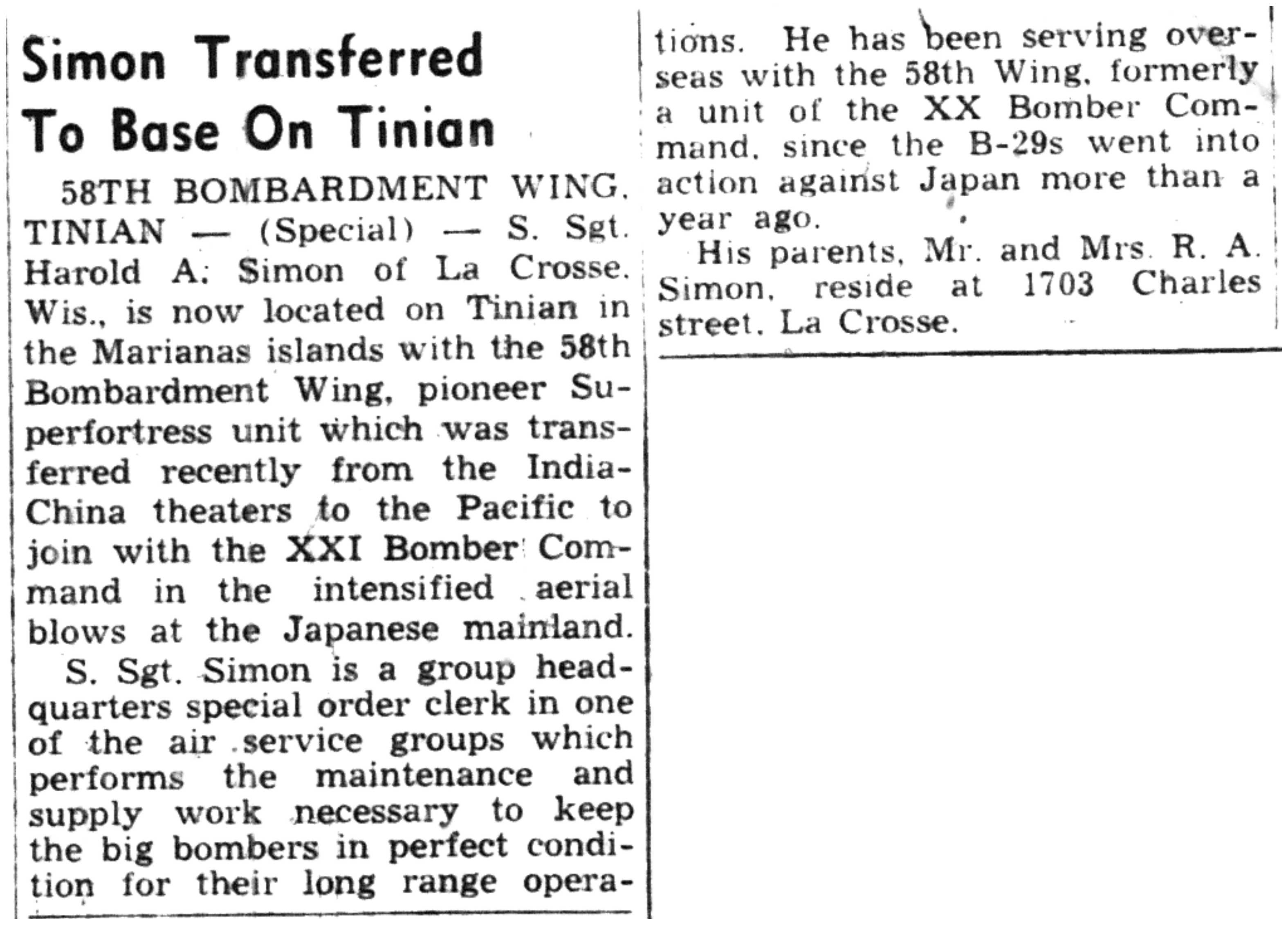 Simon Transferred To Base On Tinian

58TH BOMBARDMENT WING, TINIAN — (Special) — S. Sgt. Harold A. Simon of La Crosse, Wis., is now located on Tinian in the Marianas islands with the 58th Bombardment Wing, pioneer Superfortress unit which was transferred recently from the India-China theaters to the Pacific to join with the XXI Bomber Command in the intensified aerial blows at the Japanese mainland.

S. Sgt. Simon is a group headquarters special order clerk in one of the air service groups which performs the maintenance and supply work necessary to keep the big bombers in perfect condition for their long range operations. He has been serving overseas with the 58th Wing, formerly a unit of the XX Bomber Command, since the B-29s went into action against Japan more than a year ago.

His parents, Mr. and Mrs. R. A. Simon, reside at 1703 Charles street, La Crosse.